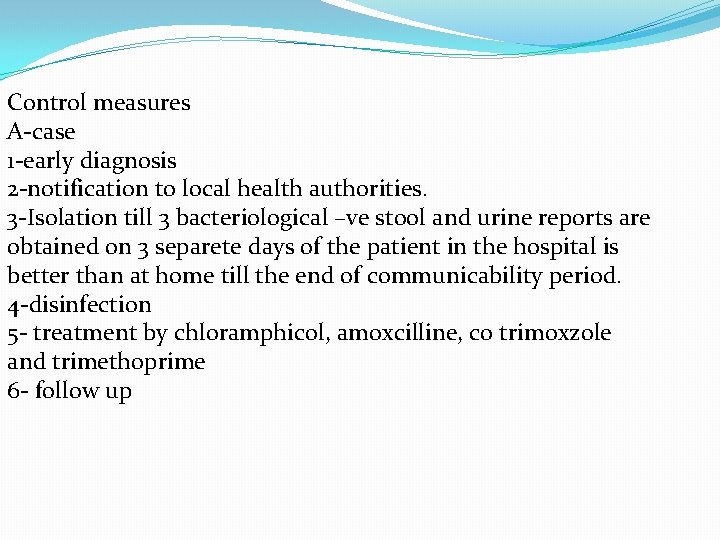 Control measures
A-case
1-early diagnosis
2-notification to local health authorities.
3-Isolation till 3 bacteriological –ve stool and urine reports are obtained on 3 separete days of the patient in the hospital is better than at home till the end of communicability period.
4-disinfection
5- treatment by chloramphicol, amoxcilline, co trimoxzole and trimethoprime
6- follow up